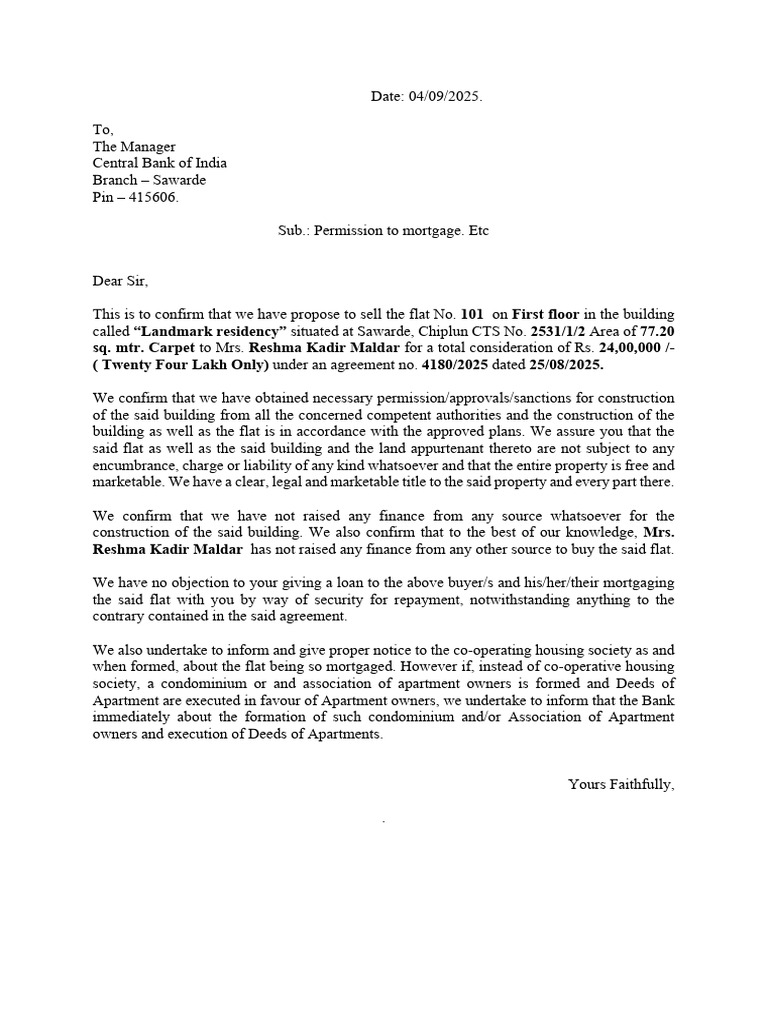 Date: 04/09/2025.

To,
The Manager
Central Bank of India
Branch – Sawarde
Pin – 415606.

Sub.: Permission to mortgage. Etc

Dear Sir,

This is to confirm that we have propose to sell the flat No. 101 on First floor in the building called "Landmark residency" situated at Sawarde, Chiplun CTS No. 2531/1/2 Area of 77.20 sq. mtr. Carpet to Mrs. Reshma Kadir Maldar for a total consideration of Rs. 24,00,000 /- ( Twenty Four Lakh Only) under an agreement no. 4180/2025 dated 25/08/2025.

We confirm that we have obtained necessary permission/approvals/sanctions for construction of the said building from all the concerned competent authorities and the construction of the building as well as the flat is in accordance with the approved plans. We assure you that the said flat as well as the said building and the land appurtenant thereto are not subject to any encumbrance, charge or liability of any kind whatsoever and that the entire property is free and marketable. We have a clear, legal and marketable title to the said property and every part there.

We confirm that we have not raised any finance from any source whatsoever for the construction of the said building. We also confirm that to the best of our knowledge, Mrs. Reshma Kadir Maldar has not raised any finance from any other source to buy the said flat.

We have no objection to your giving a loan to the above buyer/s and his/her/their mortgaging the said flat with you by way of security for repayment, notwithstanding anything to the contrary contained in the said agreement.

We also undertake to inform and give proper notice to the co-operating housing society as and when formed, about the flat being so mortgaged. However if, instead of co-operative housing society, a condominium or and association of apartment owners is formed and Deeds of Apartment are executed in favour of Apartment owners, we undertake to inform that the Bank immediately about the formation of such condominium and/or Association of Apartment owners and execution of Deeds of Apartments.

Yours Faithfully,